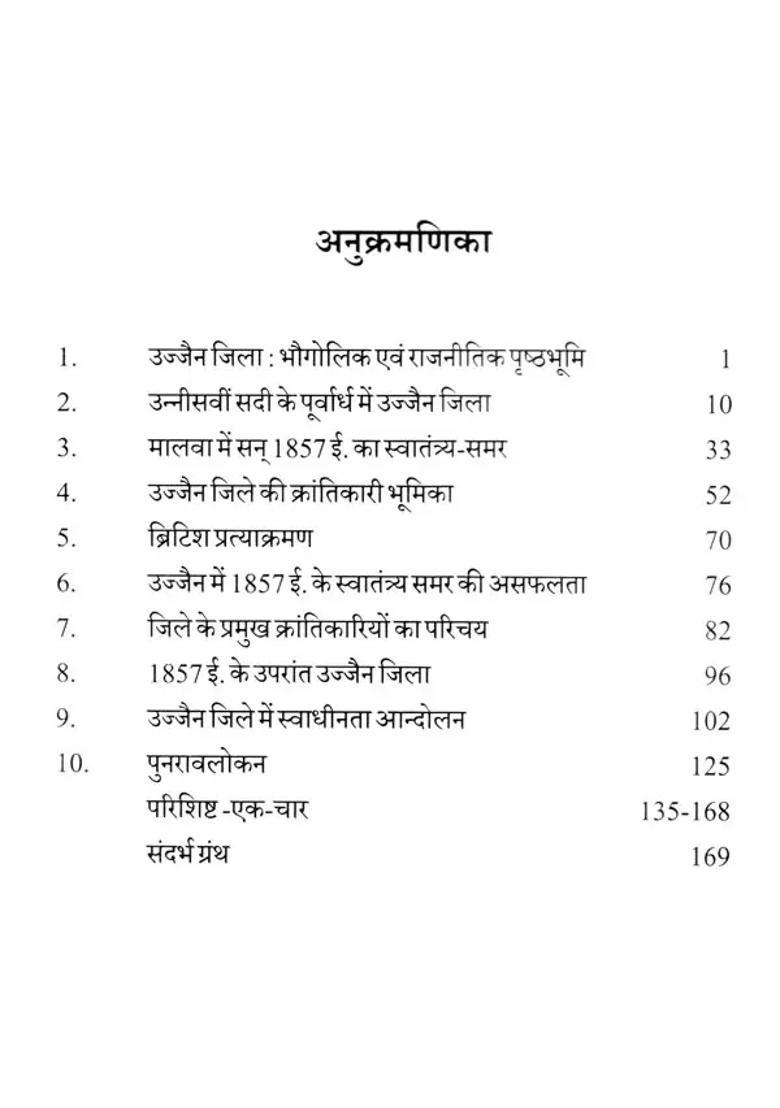 अनुक्रमणिका

| | | |
|---|---|---|
| 1. | उज्जैन जिला : भौगोलिक एवं राजनीतिक पृष्ठभूमि | 1 |
| 2. | उन्नीसवीं सदी के पूर्वार्ध में उज्जैन जिला | 10 |
| 3. | मालवा में सन् 1857 ई. का स्वातंत्र्य-समर | 33 |
| 4. | उज्जैन जिले की क्रांतिकारी भूमिका | 52 |
| 5. | ब्रिटिश प्रत्याक्रमण | 70 |
| 6. | उज्जैन में 1857 ई. के स्वातंत्र्य समर की असफलता | 76 |
| 7. | जिले के प्रमुख क्रांतिकारियों का परिचय | 82 |
| 8. | 1857 ई. के उपरांत उज्जैन जिला | 96 |
| 9. | उज्जैन जिले में स्वाधीनता आन्दोलन | 102 |
| 10. | पुनरावलोकन | 125 |
| | परिशिष्ट -एक-चार | 135-168 |
| | संदर्भ ग्रंथ | 169 |